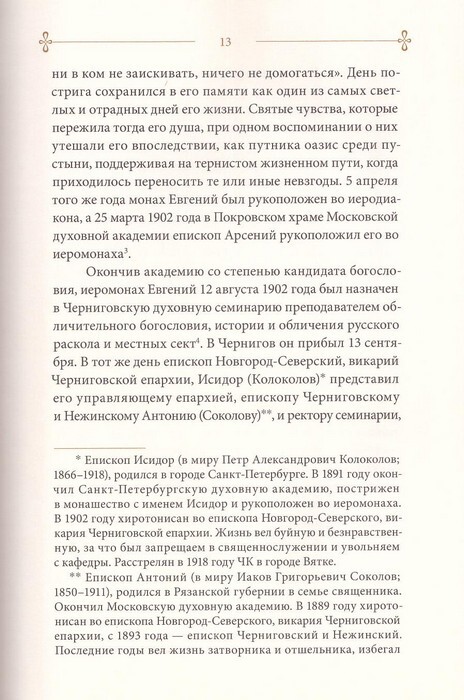 13

ни в ком не заискивать, ничего не домогаться». День пострига сохранился в его памяти как один из самых светлых и отрадных дней его жизни. Святые чувства, которые пережила тогда его душа, при одном воспоминании о них утешали его впоследствии, как путника оазис среди пустыни, поддерживая на тернистом жизненном пути, когда приходилось переносить те или иные невзгоды. 5 апреля того же года монах Евгений был рукоположен во иеродиакона, а 25 марта 1902 года в Покровском храме Московской духовной академии епископ Арсений рукоположил его во иеромонаха$^3$.

Окончив академию со степенью кандидата богословия, иеромонах Евгений 12 августа 1902 года был назначен в Черниговскую духовную семинарию преподавателем обличительного богословия, истории и обличения русского раскола и местных сект$^4$. В Чернигов он прибыл 13 сентября. В тот же день епископ Новгород-Северский, викарий Черниговской епархии, Исидор (Колоколов)* представил его управляющему епархией, епископу Черниговскому и Нежинскому Антонию (Соколову)**, и ректору семинарии,

* Епископ Исидор (в миру Петр Александрович Колоколов; 1866–1918), родился в городе Санкт-Петербурге. В 1891 году окончил Санкт-Петербургскую духовную академию, пострижен в монашество с именем Исидор и рукоположен во иеромонаха. В 1902 году хиротонисан во епископа Новгород-Северского, викария Черниговской епархии. Жизнь вел буйную и безнравственную, за что был запрещаем в священнослужении и увольняем с кафедры. Расстрелян в 1918 году ЧК в городе Вятке.

** Епископ Антоний (в миру Иаков Григорьевич Соколов; 1850–1911), родился в Рязанской губернии в семье священника. Окончил Московскую духовную академию. В 1889 году хиротонисан во епископа Новгород-Северского, викария Черниговской епархии, с 1893 года — епископ Черниговский и Нежинский. Последние годы вел жизнь затворника и отшельника, избегал